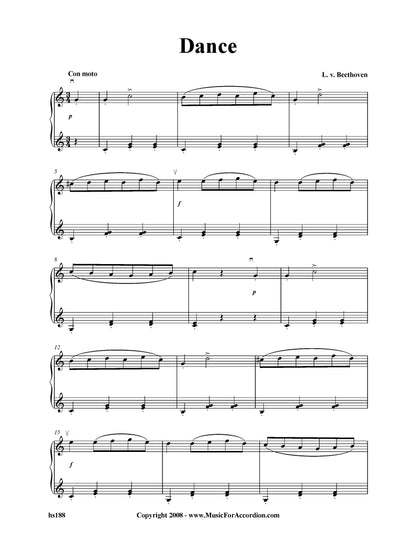 Dance

Con moto

L. v. Beethoven

p

5

f

8

p

12

15

f

hs188

Copyright 2008 - www.MusicForAccordion.com